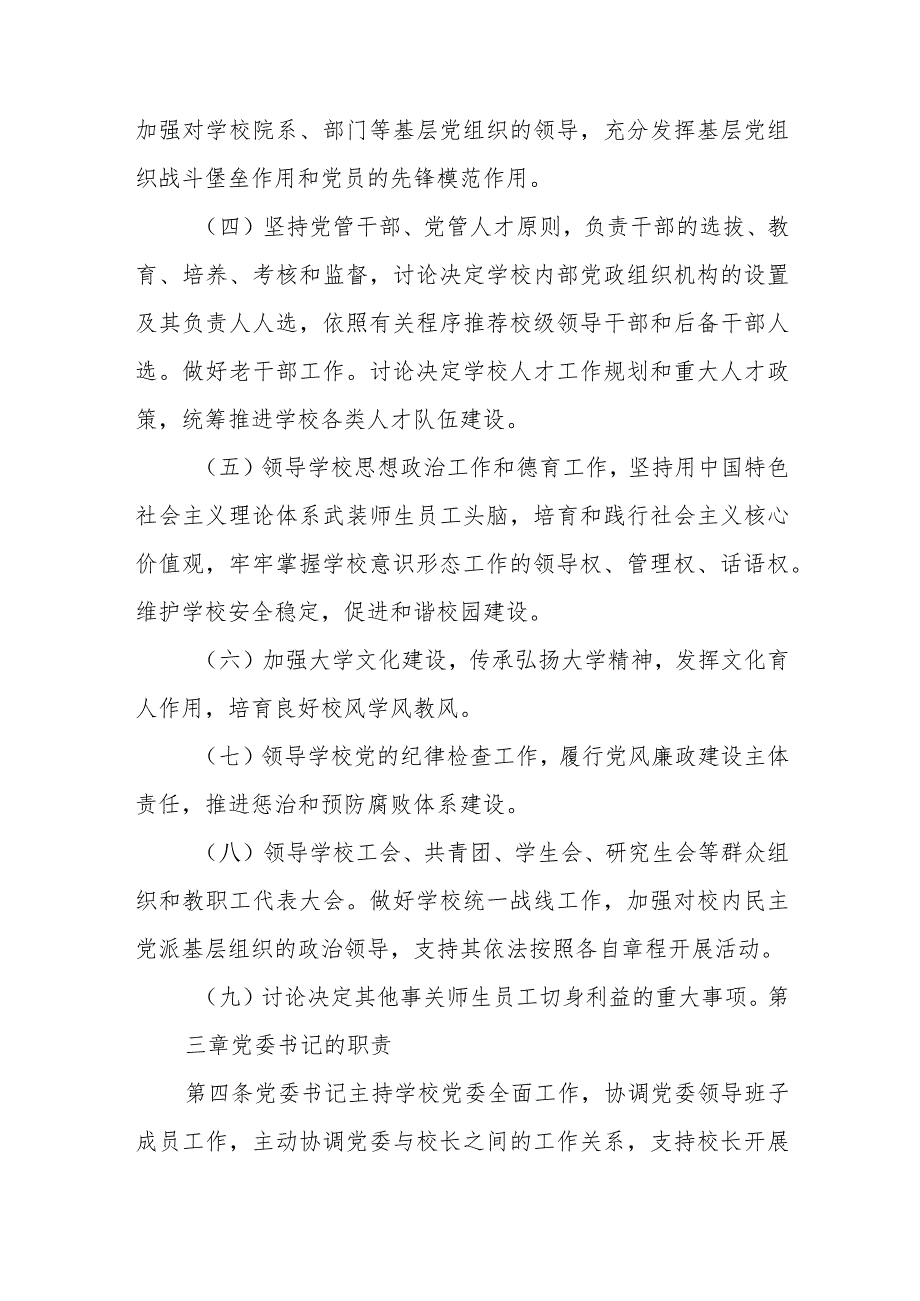 加强对学校院系、部门等基层党组织的领导，充分发挥基层党组织战斗堡垒作用和党员的先锋模范作用。

（四）坚持党管干部、党管人才原则，负责干部的选拔、教育、培养、考核和监督，讨论决定学校内部党政组织机构的设置及其负责人人选，依照有关程序推荐校级领导干部和后备干部人选。做好老干部工作。讨论决定学校人才工作规划和重大人才政策，统筹推进学校各类人才队伍建设。

（五）领导学校思想政治工作和德育工作，坚持用中国特色社会主义理论体系武装师生员工头脑，培育和践行社会主义核心价值观，牢牢掌握学校意识形态工作的领导权、管理权、话语权。维护学校安全稳定，促进和谐校园建设。

（六）加强大学文化建设，传承弘扬大学精神，发挥文化育人作用，培育良好校风学风教风。

（七）领导学校党的纪律检查工作，履行党风廉政建设主体责任，推进惩治和预防腐败体系建设。

（八）领导学校工会、共青团、学生会、研究生会等群众组织和教职工代表大会。做好学校统一战线工作，加强对校内民主党派基层组织的政治领导，支持其依法按照各自章程开展活动。

（九）讨论决定其他事关师生员工切身利益的重大事项。第三章党委书记的职责

第四条党委书记主持学校党委全面工作，协调党委领导班子成员工作，主动协调党委与校长之间的工作关系，支持校长开展